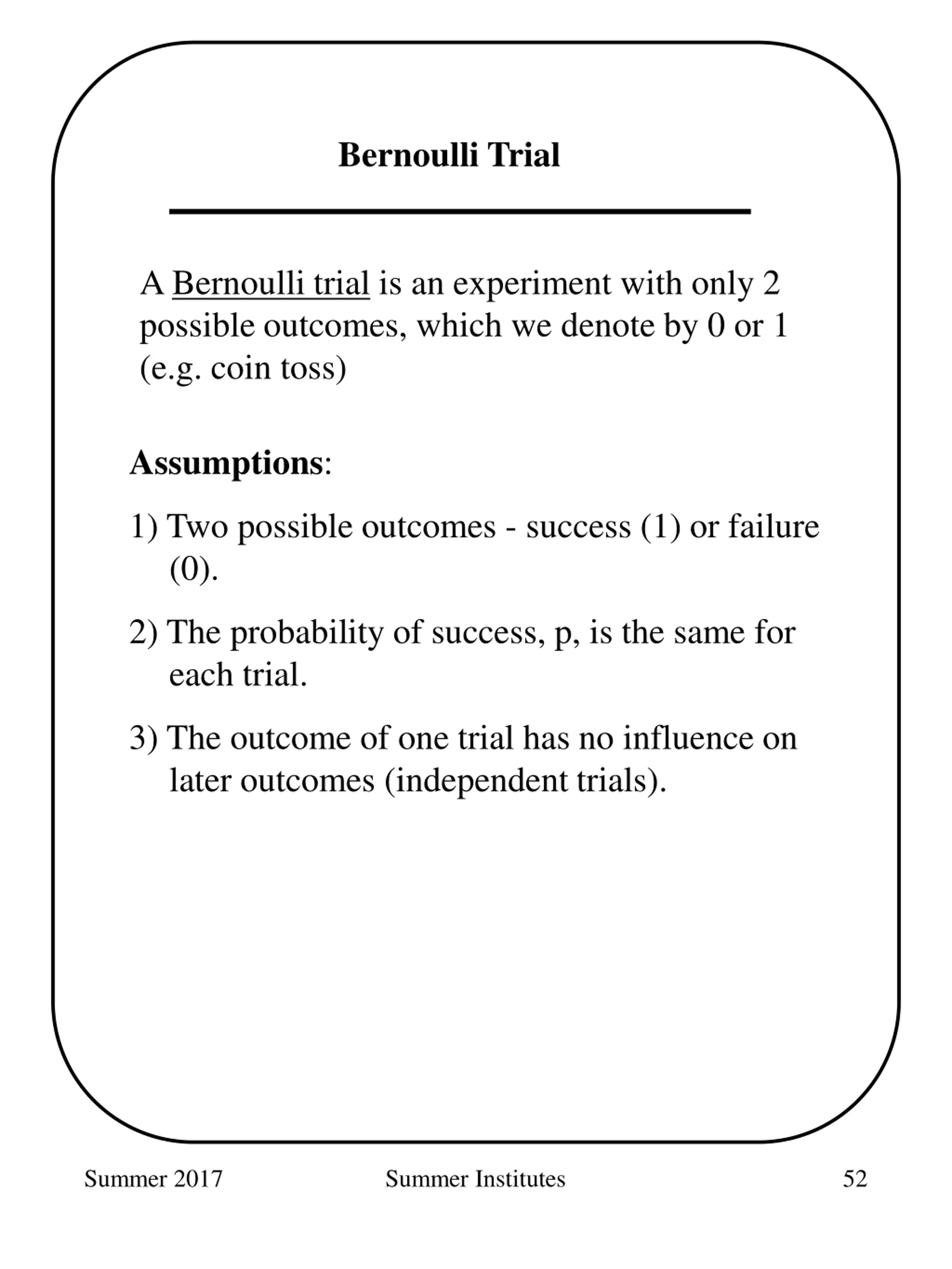 Bernoulli Trial

A Bernoulli trial is an experiment with only 2 possible outcomes, which we denote by 0 or 1 (e.g. coin toss)

Assumptions:

1) Two possible outcomes - success (1) or failure (0).

2) The probability of success, p, is the same for each trial.

3) The outcome of one trial has no influence on later outcomes (independent trials).

Summer 2017

Summer Institutes

52